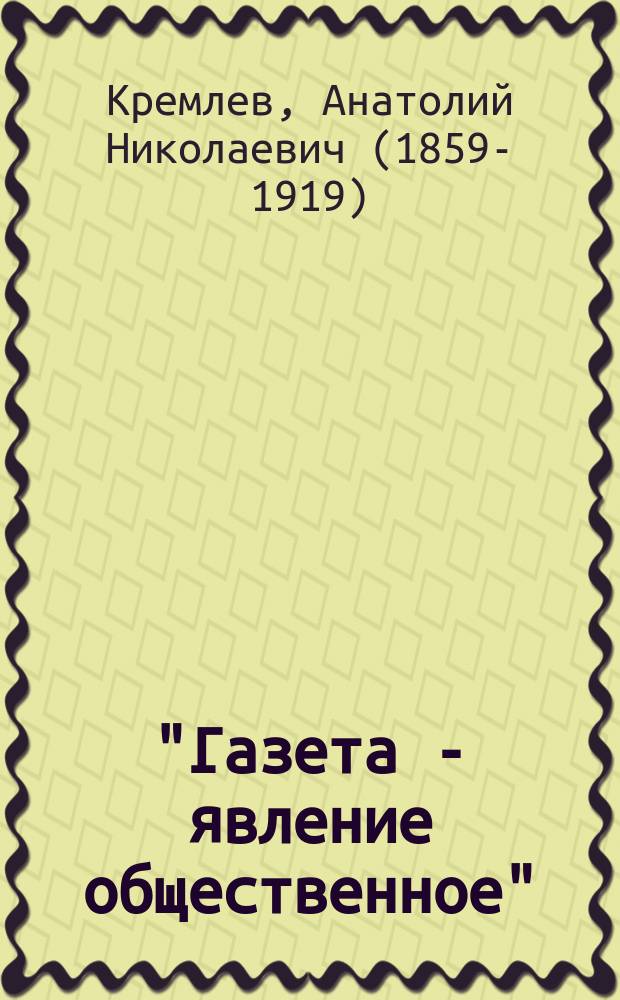 Кремлев, Анатолий Николаевич (1859-1919)

"Газета - явление общественное"